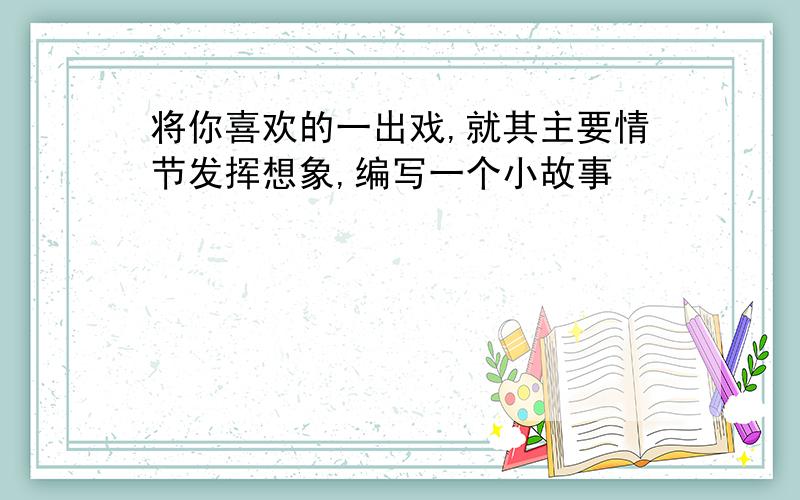 将你喜欢的一出戏,就其主要情节发挥想象,编写一个小故事